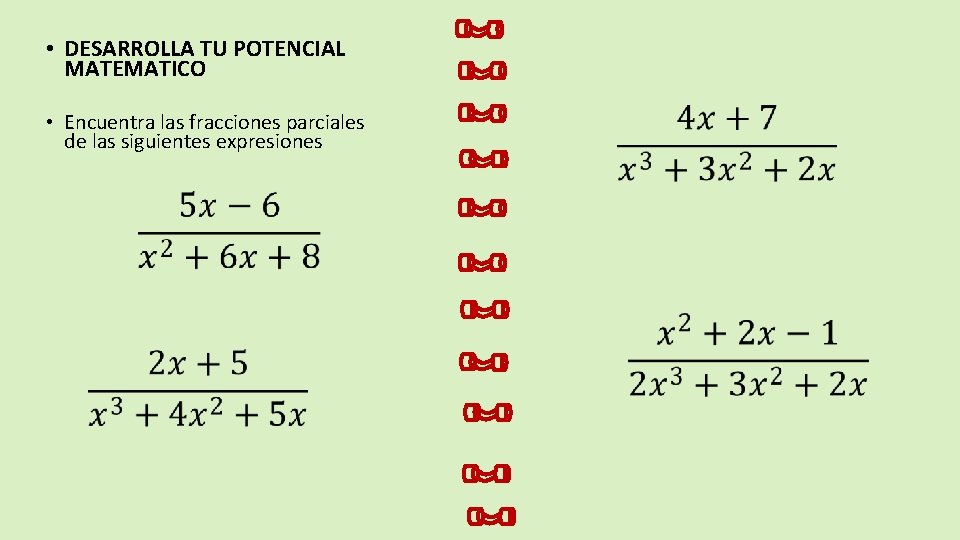 • DESARROLLA TU POTENCIAL MATEMATICO

• Encuentra las fracciones parciales de las siguientes expresiones

$\frac{5x-6}{x^2+6x+8}$

$\frac{2x+5}{x^3+4x^2+5x}$

$\frac{4x+7}{x^3+3x^2+2x}$

$\frac{x^2+2x-1}{2x^3+3x^2+2x}$